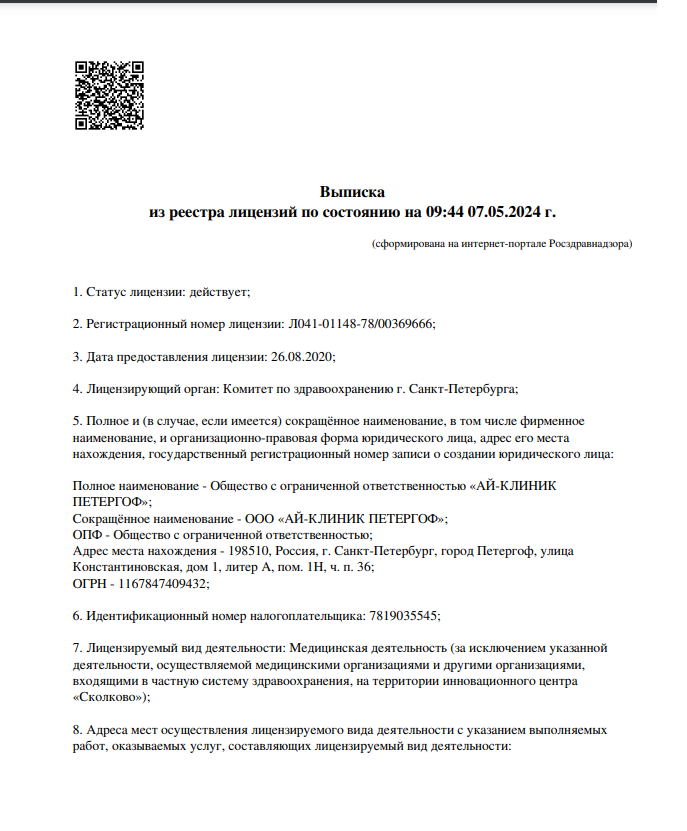 Выписка
из реестра лицензий по состоянию на 09:44 07.05.2024 г.

(сформирована на интернет-портале Росздравнадзора)

1. Статус лицензии: действует;

2. Регистрационный номер лицензии: Л041-01148-78/00369666;

3. Дата предоставления лицензии: 26.08.2020;

4. Лицензирующий орган: Комитет по здравоохранению г. Санкт-Петербурга;

5. Полное и (в случае, если имеется) сокращённое наименование, в том числе фирменное наименование, и организационно-правовая форма юридического лица, адрес его места нахождения, государственный регистрационный номер записи о создании юридического лица:

Полное наименование - Общество с ограниченной ответственностью «АЙ-КЛИНИК ПЕТЕРГОФ»;
Сокращённое наименование - ООО «АЙ-КЛИНИК ПЕТЕРГОФ»;
ОПФ - Общество с ограниченной ответственностью;
Адрес места нахождения - 198510, Россия, г. Санкт-Петербург, город Петергоф, улица Константиновская, дом 1, литер А, пом. 1Н, ч. п. 36;
ОГРН - 1167847409432;

6. Идентификационный номер налогоплательщика: 7819035545;

7. Лицензируемый вид деятельности: Медицинская деятельность (за исключением указанной деятельности, осуществляемой медицинскими организациями и другими организациями, входящими в частную систему здравоохранения, на территории инновационного центра «Сколково»);

8. Адреса мест осуществления лицензируемого вида деятельности с указанием выполняемых работ, оказываемых услуг, составляющих лицензируемый вид деятельности: